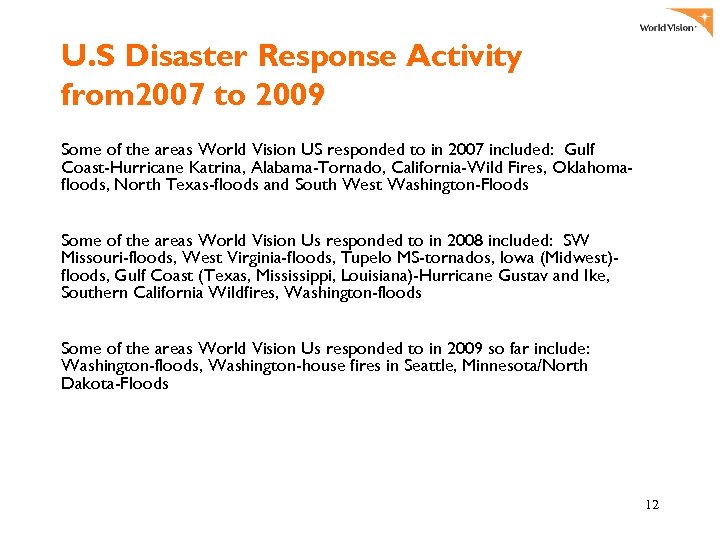 World Vision

U.S Disaster Response Activity from2007 to 2009

Some of the areas World Vision US responded to in 2007 included: Gulf Coast-Hurricane Katrina, Alabama-Tornado, California-Wild Fires, Oklahoma-floods, North Texas-floods and South West Washington-Floods

Some of the areas World Vision Us responded to in 2008 included: SW Missouri-floods, West Virginia-floods, Tupelo MS-tornados, Iowa (Midwest)-floods, Gulf Coast (Texas, Mississippi, Louisiana)-Hurricane Gustav and Ike, Southern California Wildfires, Washington-floods

Some of the areas World Vision Us responded to in 2009 so far include: Washington-floods, Washington-house fires in Seattle, Minnesota/North Dakota-Floods

12